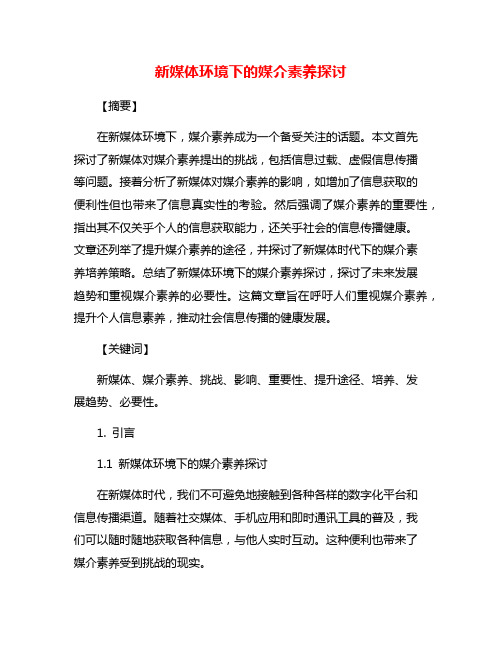 新媒体环境下的媒介素养探讨

【摘要】

在新媒体环境下，媒介素养成为一个备受关注的话题。本文首先探讨了新媒体对媒介素养提出的挑战，包括信息过载、虚假信息传播等问题。接着分析了新媒体对媒介素养的影响，如增加了信息获取的便利性但也带来了信息真实性的考验。然后强调了媒介素养的重要性，指出其不仅关乎个人的信息获取能力，还关乎社会的信息传播健康。文章还列举了提升媒介素养的途径，并探讨了新媒体时代下的媒介素养培养策略。总结了新媒体环境下的媒介素养探讨，探讨了未来发展趋势和重视媒介素养的必要性。这篇文章旨在呼吁人们重视媒介素养，提升个人信息素养，推动社会信息传播的健康发展。

【关键词】

新媒体、媒介素养、挑战、影响、重要性、提升途径、培养、发展趋势、必要性。

1. 引言

1.1 新媒体环境下的媒介素养探讨

在新媒体时代，我们不可避免地接触到各种各样的数字化平台和信息传播渠道。随着社交媒体、手机应用和即时通讯工具的普及，我们可以随时随地获取各种信息，与他人实时互动。这种便利也带来了媒介素养受到挑战的现实。